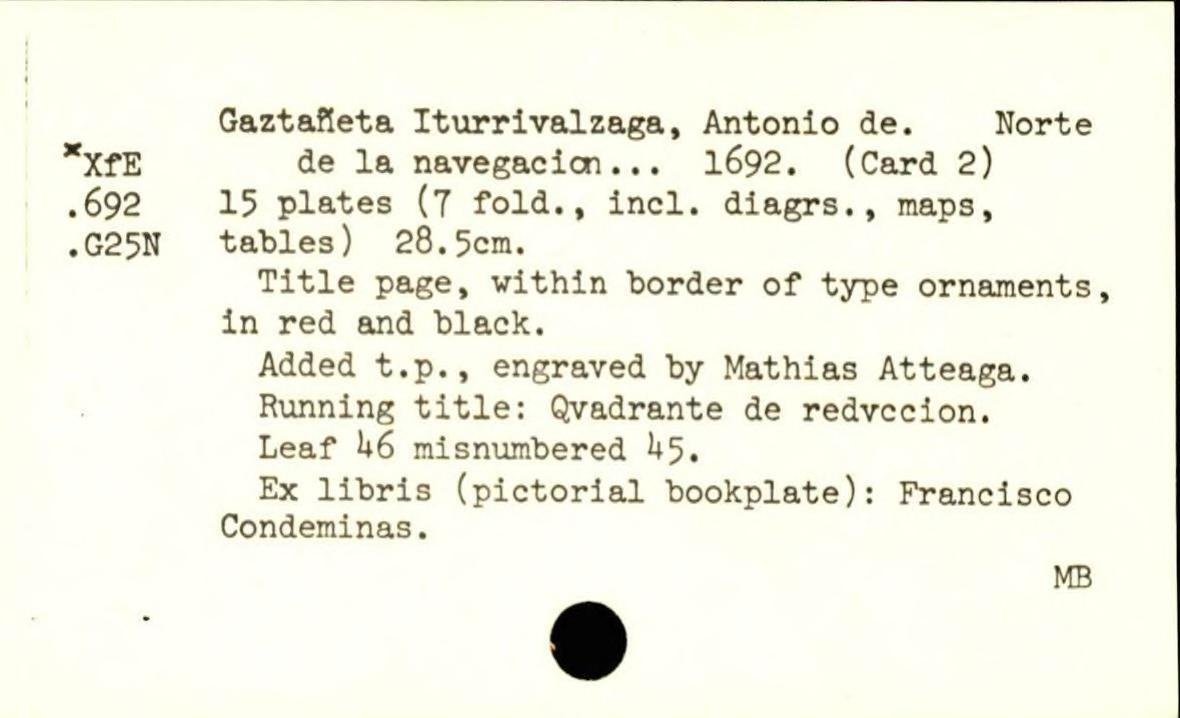 *XfE
.692
.G25N

Gaztañeta Iturrivalzaga, Antonio de. Norte de la navegacion... 1692. (Card 2)
15 plates (7 fold., incl. diagrs., maps, tables) 28.5cm.

Title page, within border of type ornaments, in red and black.

Added t.p., engraved by Mathias Atteaga.

Running title: Qvadrante de redvccion.

Leaf 46 misnumbered 45.

Ex libris (pictorial bookplate): Francisco Condeminas.

MB